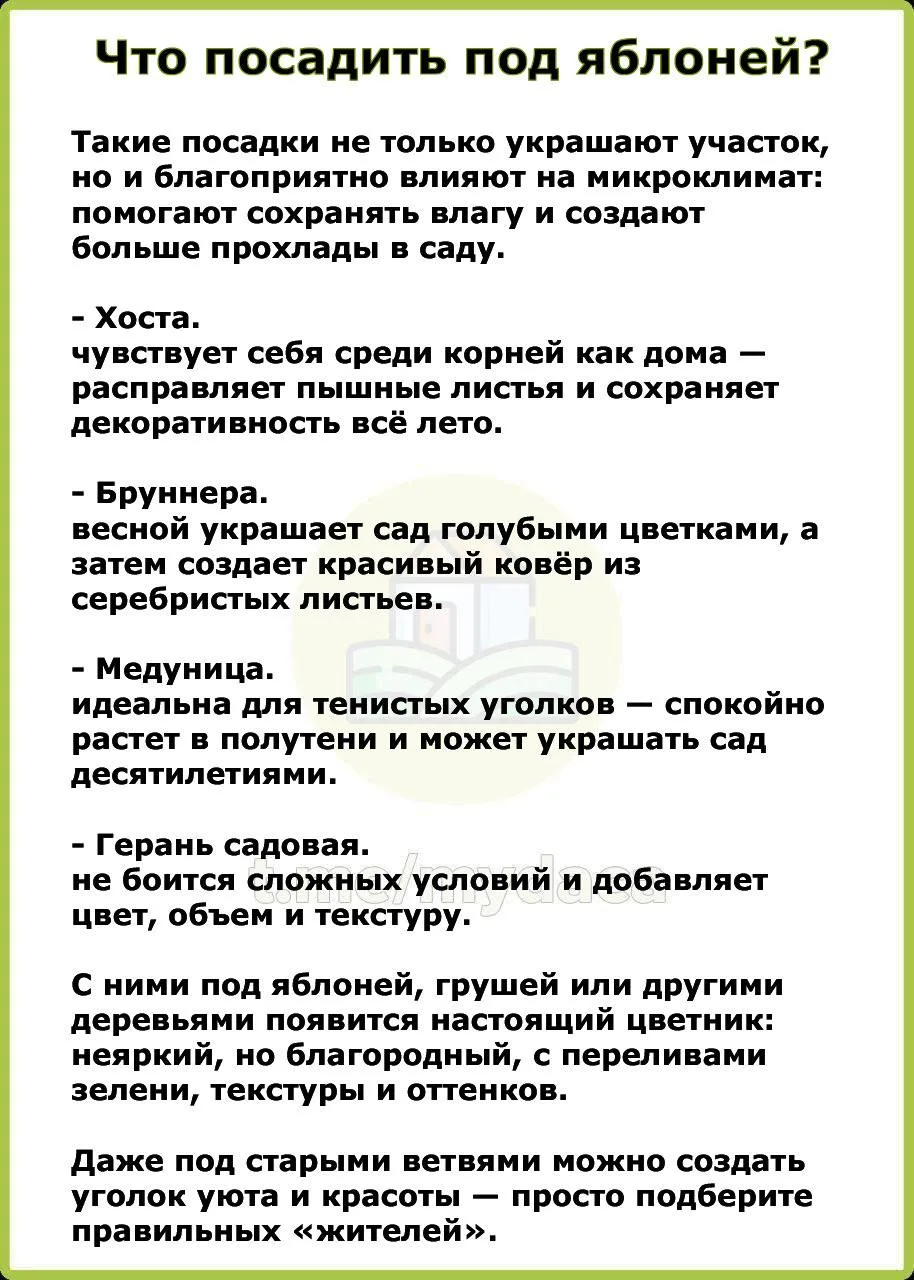 Что посадить под яблоней?

Такие посадки не только украшают участок, но и благоприятно влияют на микроклимат: помогают сохранять влагу и создают больше прохлады в саду.

- Хоста.
чувствует себя среди корней как дома — расправляет пышные листья и сохраняет декоративность всё лето.

- Бруннера.
весной украшает сад голубыми цветками, а затем создает красивый ковёр из серебристых листьев.

- Медуница.
идеальна для тенистых уголков — спокойно растет в полутени и может украшать сад десятилетиями.

- Герань садовая.
не боится сложных условий и добавляет цвет, объем и текстуру.

t.me/mydaca

С ними под яблоней, грушей или другими деревьями появится настоящий цветник: неяркий, но благородный, с переливами зелени, текстуры и оттенков.

Даже под старыми ветвями можно создать уголок уюта и красоты — просто подберите правильных «жителей».